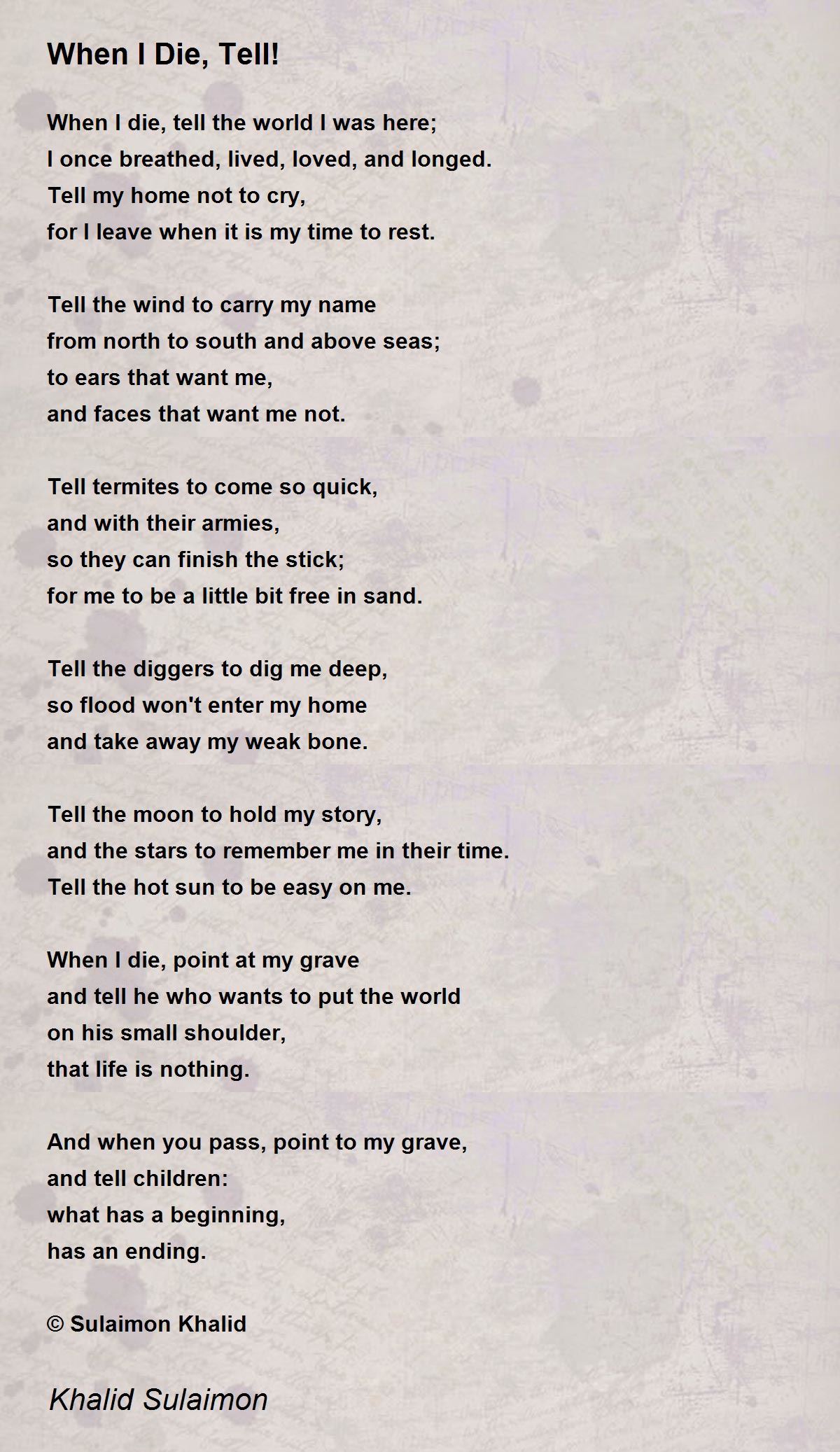 When I Die, Tell!

When I die, tell the world I was here;
I once breathed, lived, loved, and longed.
Tell my home not to cry,
for I leave when it is my time to rest.

Tell the wind to carry my name
from north to south and above seas;
to ears that want me,
and faces that want me not.

Tell termites to come so quick,
and with their armies,
so they can finish the stick;
for me to be a little bit free in sand.

Tell the diggers to dig me deep,
so flood won't enter my home
and take away my weak bone.

Tell the moon to hold my story,
and the stars to remember me in their time.
Tell the hot sun to be easy on me.

When I die, point at my grave
and tell he who wants to put the world
on his small shoulder,
that life is nothing.

And when you pass, point to my grave,
and tell children:
what has a beginning,
has an ending.

© Sulaimon Khalid

Khalid Sulaimon